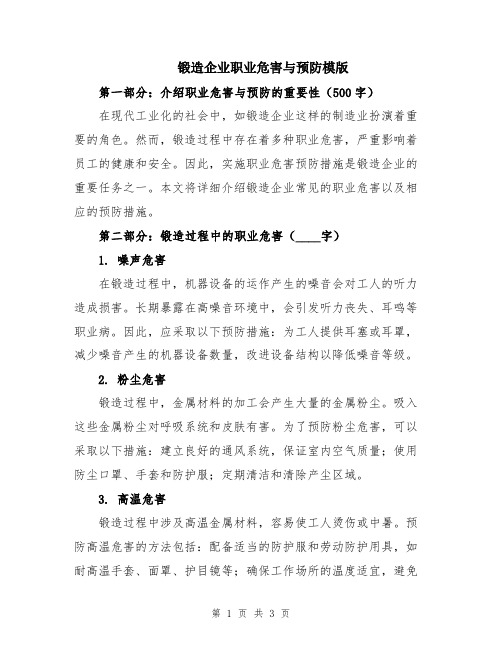 锻造企业职业危害与预防模版

第一部分：介绍职业危害与预防的重要性（500字）

在现代工业化的社会中，如锻造企业这样的制造业扮演着重要的角色。然而，锻造过程中存在着多种职业危害，严重影响着员工的健康和安全。因此，实施职业危害预防措施是锻造企业的重要任务之一。本文将详细介绍锻造企业常见的职业危害以及相应的预防措施。

第二部分：锻造过程中的职业危害（____字）

1. 噪声危害

在锻造过程中，机器设备的运作产生的噪音会对工人的听力造成损害。长期暴露在高噪音环境中，会引发听力丧失、耳鸣等职业病。因此，应采取以下预防措施：为工人提供耳塞或耳罩，减少噪音产生的机器设备数量，改进设备结构以降低噪音等级。

2. 粉尘危害

锻造过程中，金属材料的加工会产生大量的金属粉尘。吸入这些金属粉尘对呼吸系统和皮肤有害。为了预防粉尘危害，可以采取以下措施：建立良好的通风系统，保证室内空气质量；使用防尘口罩、手套和防护服；定期清洁和清除产尘区域。

3. 高温危害

锻造过程中涉及高温金属材料，容易使工人烫伤或中暑。预防高温危害的方法包括：配备适当的防护服和劳动防护用具，如耐高温手套、面罩、护目镜等；确保工作场所的温度适宜，避免

第 1 页 共 3 页